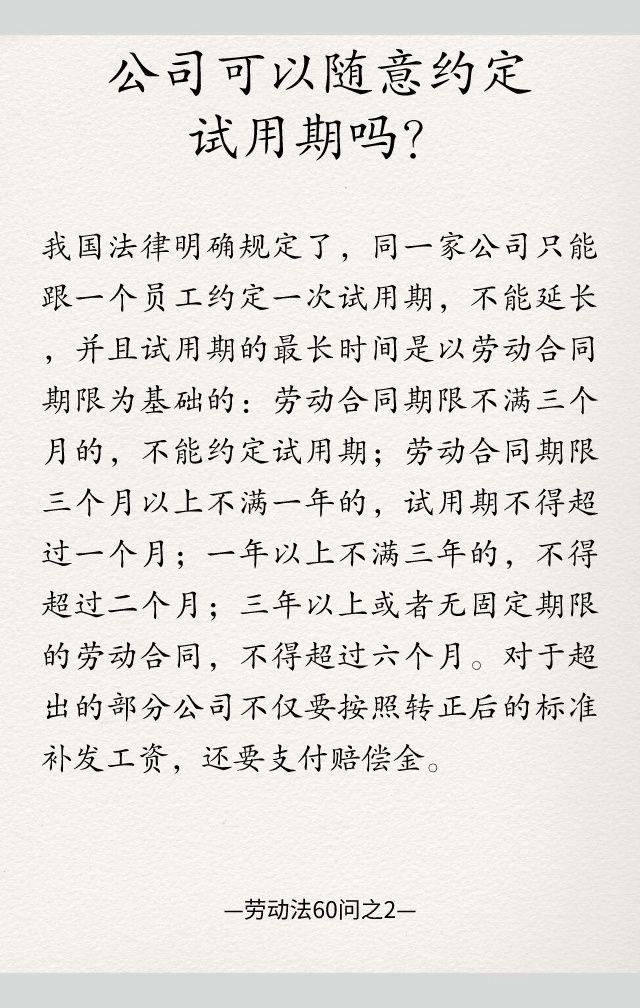 公司可以随意约定
试用期吗？

我国法律明确规定了，同一家公司只能跟一个员工约定一次试用期，不能延长，并且试用期的最长时间是以劳动合同期限为基础的：劳动合同期限不满三个月的，不能约定试用期；劳动合同期限三个月以上不满一年的，试用期不得超过一个月；一年以上不满三年的，不得超过二个月；三年以上或者无固定期限的劳动合同，不得超过六个月。对于超出的部分公司不仅要按照转正后的标准补发工资，还要支付赔偿金。

—劳动法60问之2—